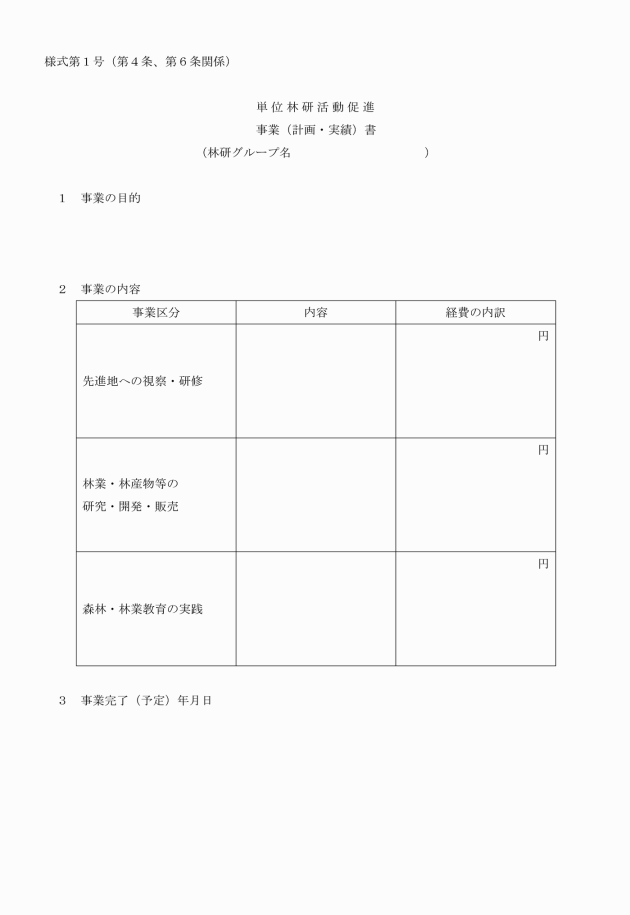 様式第１号（第４条、第６条関係）

単位林研活動促進
事業（計画・実績）書
（林研グループ名　　　　　　　　　　）

１　事業の目的

２　事業の内容

| 事業区分 | 内容 | 経費の内訳 |
|---|---|---|
| 先進地への視察・研修 | | 円 |
| 林業・林産物等の研究・開発・販売 | | 円 |
| 森林・林業教育の実践 | | 円 |

３　事業完了（予定）年月日